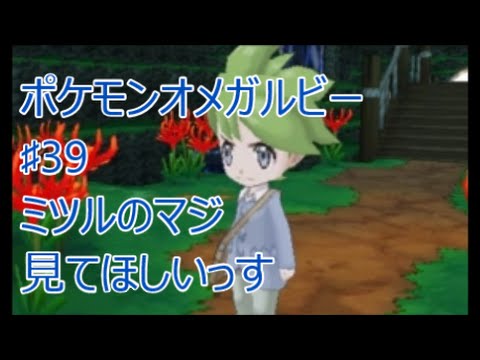 ポケモンオメガルビー
#39
ミツルのマジ
見てほしいっす